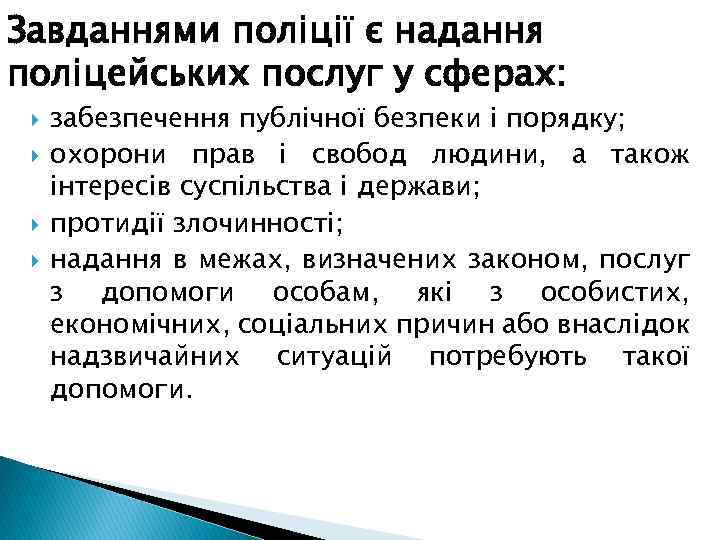 Завданнями поліції є надання поліцейських послуг у сферах:

забезпечення публічної безпеки і порядку;

охорони прав і свобод людини, а також інтересів суспільства і держави;

протидії злочинності;

надання в межах, визначених законом, послуг з допомоги особам, які з особистих, економічних, соціальних причин або внаслідок надзвичайних ситуацій потребують такої допомоги.